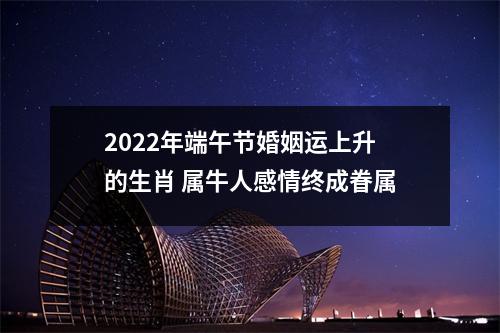 2022年端午节婚姻运上升的生肖 属牛人感情终成眷属